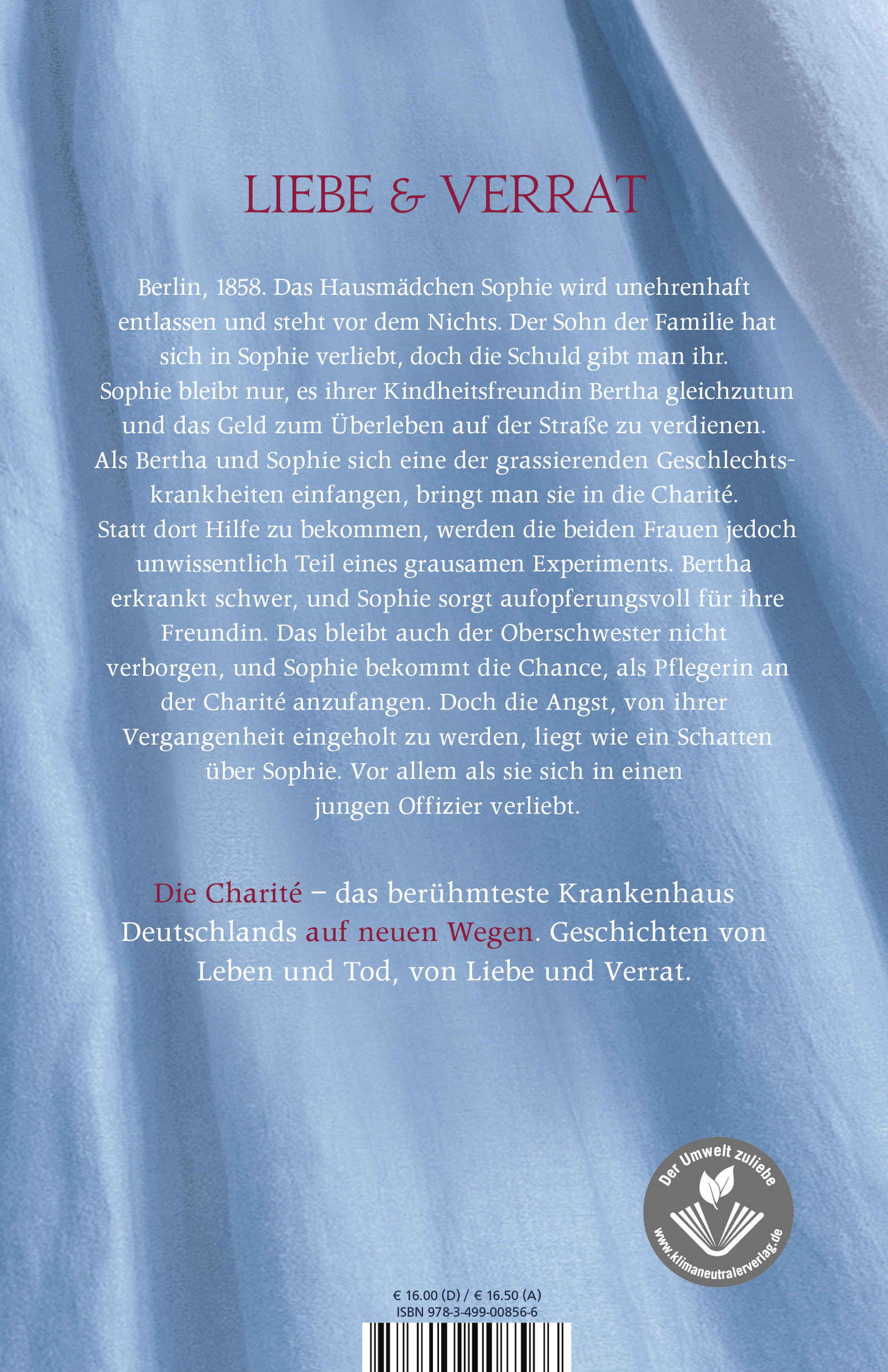 LIEBE & VERRAT

Berlin, 1858. Das Hausmädchen Sophie wird unehrenhaft entlassen und steht vor dem Nichts. Der Sohn der Familie hat sich in Sophie verliebt, doch die Schuld gibt man ihr. Sophie bleibt nur, es ihrer Kindheitsfreundin Bertha gleichzutun und das Geld zum Überleben auf der Straße zu verdienen. Als Bertha und Sophie sich eine der grassierenden Geschlechtskrankheiten einfangen, bringt man sie in die Charité. Statt dort Hilfe zu bekommen, werden die beiden Frauen jedoch unwissentlich Teil eines grausamen Experiments. Bertha erkrankt schwer, und Sophie sorgt aufopferungsvoll für ihre Freundin. Das bleibt auch der Oberschwester nicht verborgen, und Sophie bekommt die Chance, als Pflegerin an der Charité anzufangen. Doch die Angst, von ihrer Vergangenheit eingeholt zu werden, liegt wie ein Schatten über Sophie. Vor allem als sie sich in einen jungen Offizier verliebt.

Die Charité – das berühmteste Krankenhaus Deutschlands auf neuen Wegen. Geschichten von Leben und Tod, von Liebe und Verrat.

Der Umwelt zuliebe
www.klimaneutralerverlag.de

€ 16.00 (D) / € 16.50 (A)
ISBN 978-3-499-00856-6